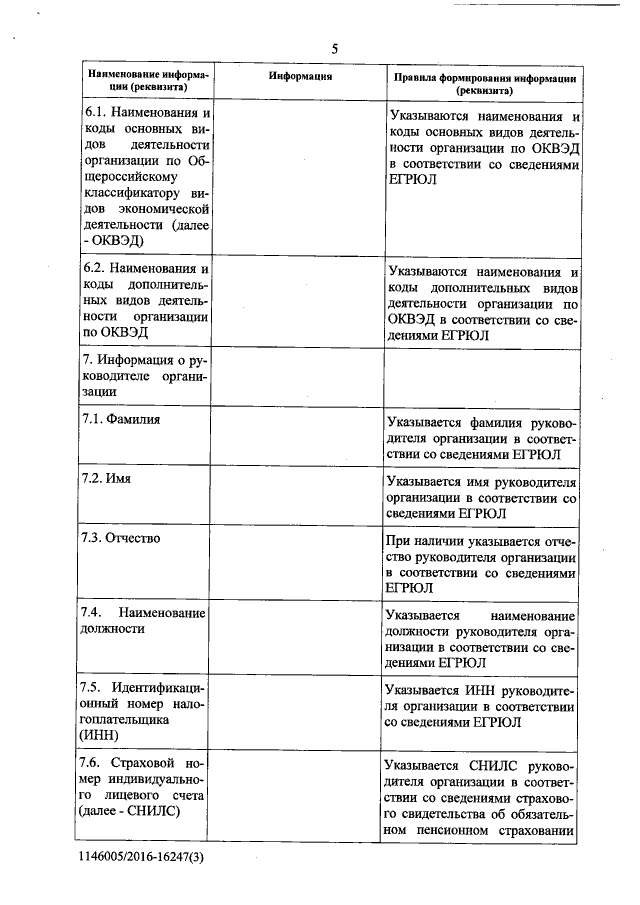 5

| Наименование информации (реквизита) | Информация | Правила формирования информации (реквизита) |
|---|---|---|
| 6.1. Наименования и коды основных видов деятельности организации по Общероссийскому классификатору видов экономической деятельности (далее - ОКВЭД) | | Указываются наименования и коды основных видов деятельности организации по ОКВЭД в соответствии со сведениями ЕГРЮЛ |
| 6.2. Наименования и коды дополнительных видов деятельности организации по ОКВЭД | | Указываются наименования и коды дополнительных видов деятельности организации по ОКВЭД в соответствии со сведениями ЕГРЮЛ |
| 7. Информация о руководителе организации | | |
| 7.1. Фамилия | | Указывается фамилия руководителя организации в соответствии со сведениями ЕГРЮЛ |
| 7.2. Имя | | Указывается имя руководителя организации в соответствии со сведениями ЕГРЮЛ |
| 7.3. Отчество | | При наличии указывается отчество руководителя организации в соответствии со сведениями ЕГРЮЛ |
| 7.4. Наименование должности | | Указывается наименование должности руководителя организации в соответствии со сведениями ЕГРЮЛ |
| 7.5. Идентификационный номер налогоплательщика (ИНН) | | Указывается ИНН руководителя организации в соответствии со сведениями ЕГРЮЛ |
| 7.6. Страховой номер индивидуального лицевого счета (далее - СНИЛС) | | Указывается СНИЛС руководителя организации в соответствии со сведениями страхового свидетельства об обязательном пенсионном страховании |

1146005/2016-16247(3)